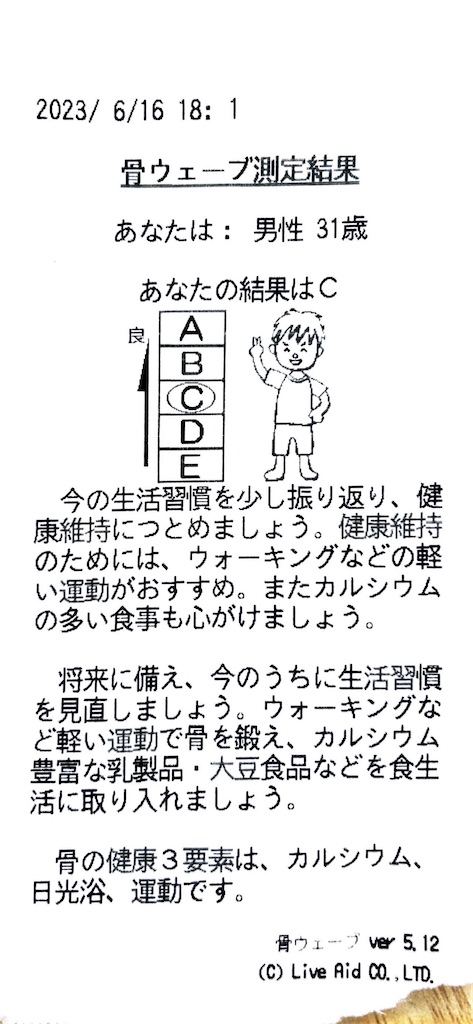 2023/ 6/16 18: 1

骨ウェーブ測定結果

あなたは： 男性 31歳

あなたの結果はC

良

A
B
C
D
E

今の生活習慣を少し振り返り、健康維持につとめましょう。健康維持のためには、ウォーキングなどの軽い運動がおすすめ。またカルシウムの多い食事も心がけましょう。

将来に備え、今のうちに生活習慣を見直しましょう。ウォーキングなど軽い運動で骨を鍛え、カルシウム豊富な乳製品・大豆食品などを食生活に取り入れましょう。

骨の健康３要素は、カルシウム、日光浴、運動です。

骨ウェーブ ver 5.12
(C) Live Aid CO.,LTD.